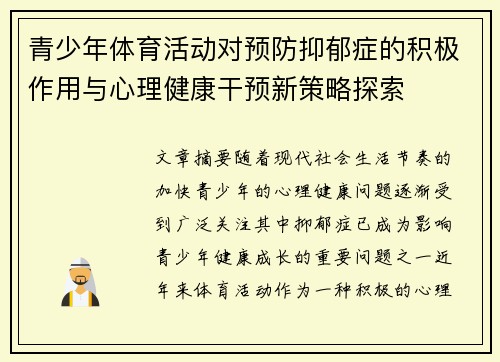 青少年体育活动对预防抑郁症的积极作用与心理健康干预新策略探索

文章摘要随着现代社会生活节奏的加快青少年的心理健康问题逐渐受到广泛关注其中抑郁症已成为影响青少年健康成长的重要问题之一近年来体育活动作为一种积极的心理